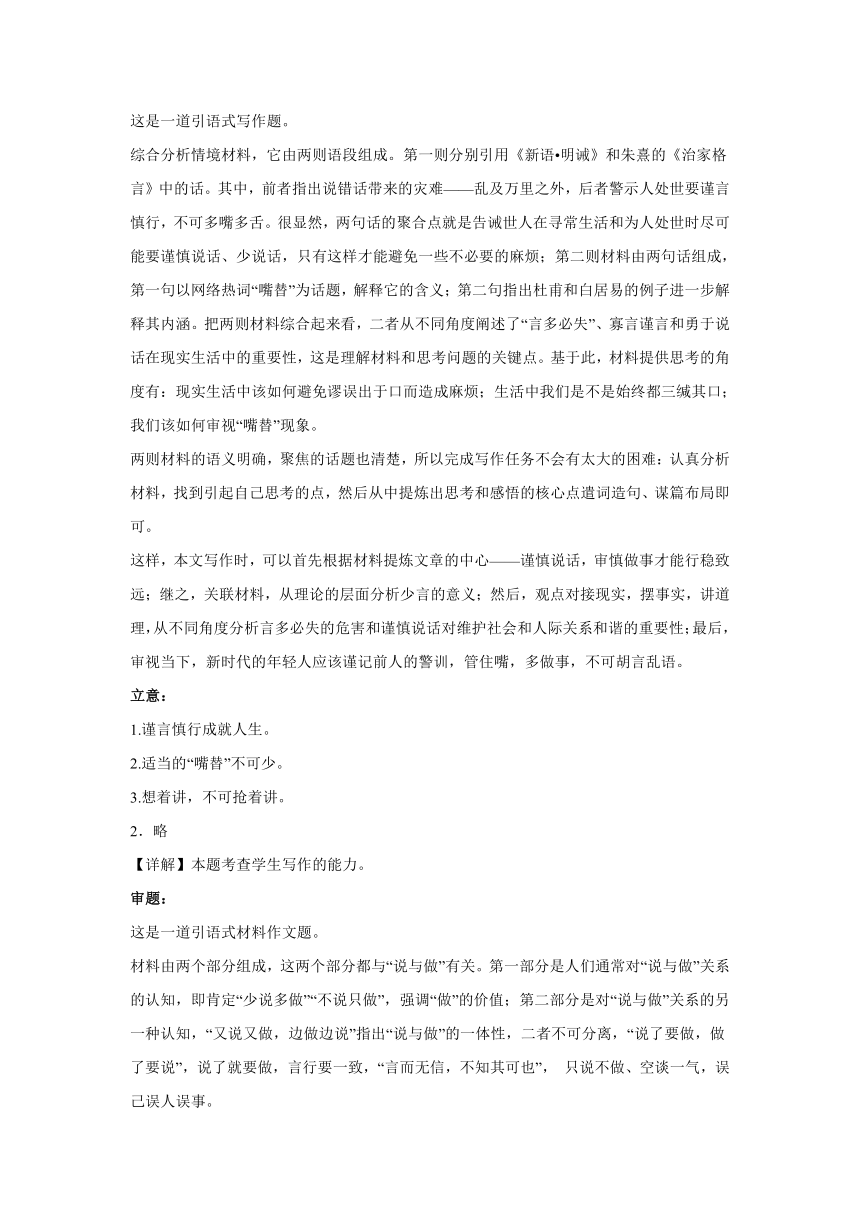 这是一道引语式写作题。

综合分析情境材料，它由两则语段组成。第一则分别引用《新语•明诫》和朱熹的《治家格言》中的话。其中，前者指出说错话带来的灾难——乱及万里之外，后者警示人处世要谨言慎行，不可多嘴多舌。很显然，两句话的聚合点就是告诫世人在寻常生活和为人处世时尽可能要谨慎说话、少说话，只有这样才能避免一些不必要的麻烦；第二则材料由两句话组成，第一句以网络热词“嘴替”为话题，解释它的含义；第二句指出杜甫和白居易的例子进一步解释其内涵。把两则材料综合起来看，二者从不同角度阐述了“言多必失”、寡言谨言和勇于说话在现实生活中的重要性，这是理解材料和思考问题的关键点。基于此，材料提供思考的角度有：现实生活中该如何避免谬误出于口而造成麻烦；生活中我们是不是始终都三缄其口；我们该如何审视“嘴替”现象。

两则材料的语义明确，聚焦的话题也清楚，所以完成写作任务不会有太大的困难：认真分析材料，找到引起自己思考的点，然后从中提炼出思考和感悟的核心点遣词造句、谋篇布局即可。

这样，本文写作时，可以首先根据材料提炼文章的中心——谨慎说话，审慎做事才能行稳致远；继之，关联材料，从理论的层面分析少言的意义；然后，观点对接现实，摆事实，讲道理，从不同角度分析言多必失的危害和谨慎说话对维护社会和人际关系和谐的重要性；最后，审视当下，新时代的年轻人应该谨记前人的警训，管住嘴，多做事，不可胡言乱语。

立意：

1.谨言慎行成就人生。

2.适当的“嘴替”不可少。

3.想着讲，不可抢着讲。

2．略

【详解】本题考查学生写作的能力。

审题：

这是一道引语式材料作文题。

材料由两个部分组成，这两个部分都与“说与做”有关。第一部分是人们通常对“说与做”关系的认知，即肯定“少说多做”“不说只做”，强调“做”的价值；第二部分是对“说与做”关系的另一种认知，“又说又做，边做边说”指出“说与做”的一体性，二者不可分离，“说了要做，做了要说”，说了就要做，言行要一致，“言而无信，不知其可也”， 只说不做、空谈一气，误己误人误事。